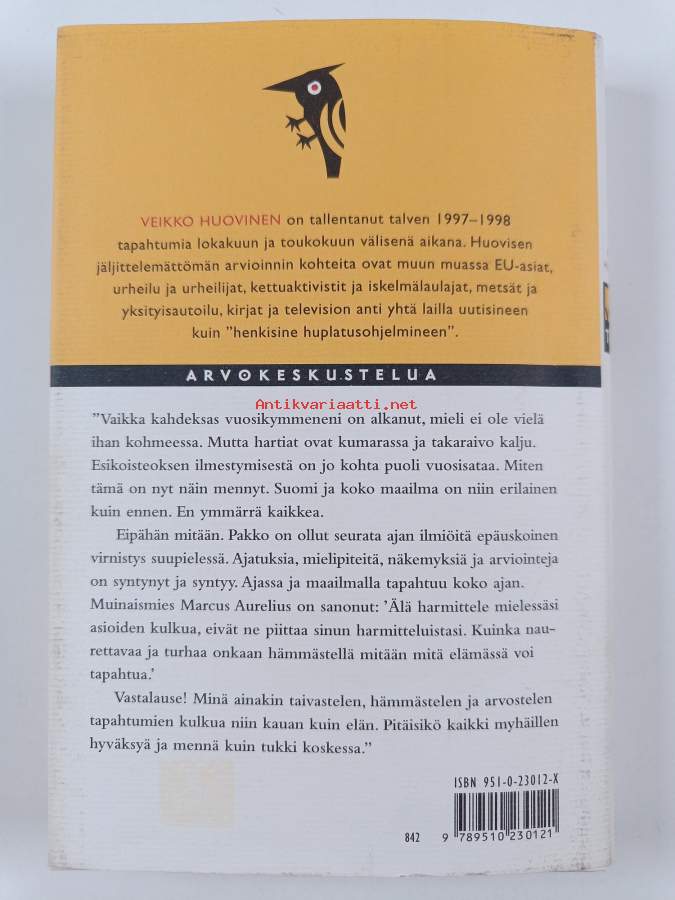 VEIKKO HUOVINEN on tallentanut talven 1997–1998 tapahtumia lokakuun ja toukokuun välisenä aikana. Huovisen jäljittelemättömän arvioinnin kohteita ovat muun muassa EU-asiat, urheilu ja urheilijat, kettuaktivistit ja iskelmälaulajat, metsät ja yksityisautoilu, kirjat ja television anti yhtä lailla uutisineen kuin "henkisine huplatusohjelmineen".

ARVOKESKUSTELUA

Antikvariaatti.net

"Vaikka kahdeksas vuosikymmeneni on alkanut, mieli ei ole vielä ihan kohmeessa. Mutta hartiat ovat kumarassa ja takaraivo kalju. Esikoisteoksen ilmestymisestä on jo kohta puoli vuosisataa. Miten tämä on nyt näin mennyt. Suomi ja koko maailma on niin erilainen kuin ennen. En ymmärrä kaikkea.

Eipähän mitään. Pakko on ollut seurata ajan ilmiöitä epäuskoinen virnistys suupielessä. Ajatuksia, mielipiteitä, näkemyksiä ja arviointeja on syntynyt ja syntyy. Ajassa ja maailmalla tapahtuu koko ajan. Muinaismies Marcus Aurelius on sanonut: 'Älä harmittele mielessäsi asioiden kulkua, eivät ne piittaa sinun harmitteluistasi. Kuinka naurettavaa ja turhaa onkaan hämmästellä mitään mitä elämässä voi tapahtua.'

Vastalause! Minä ainakin taivastelen, hämmästelen ja arvostelen tapahtumien kulkua niin kauan kuin elän. Pitäisikö kaikki myhäillen hyväksyä ja mennä kuin tukki koskessa."

ISBN 951-0-23012-X

842 9 789510 230121